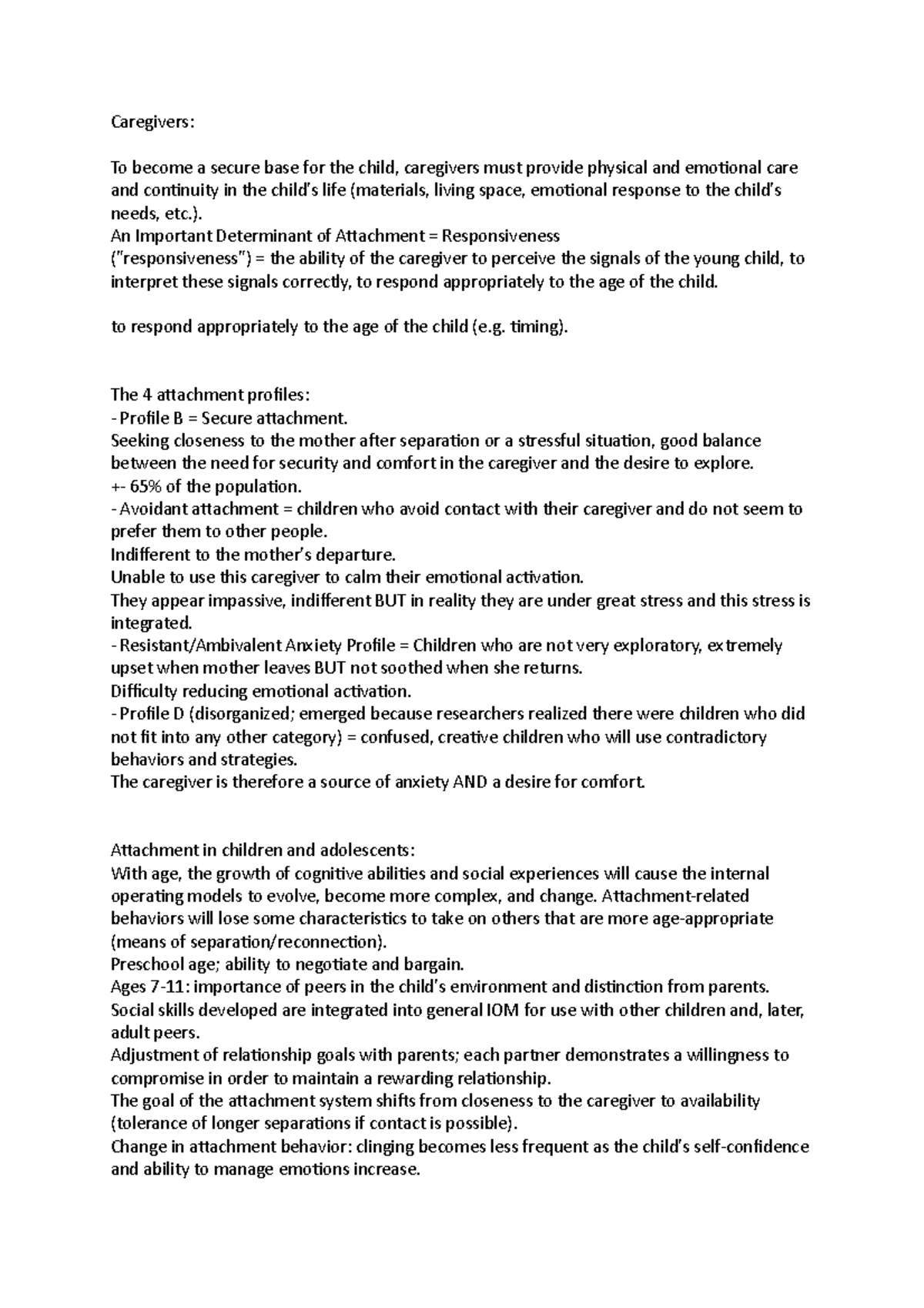 Caregivers:

To become a secure base for the child, caregivers must provide physical and emotional care and continuity in the child's life (materials, living space, emotional response to the child's needs, etc.).
An Important Determinant of Attachment = Responsiveness
("responsiveness") = the ability of the caregiver to perceive the signals of the young child, to interpret these signals correctly, to respond appropriately to the age of the child.

to respond appropriately to the age of the child (e.g. timing).

The 4 attachment profiles:
- Profile B = Secure attachment.
Seeking closeness to the mother after separation or a stressful situation, good balance between the need for security and comfort in the caregiver and the desire to explore.
+- 65% of the population.
- Avoidant attachment = children who avoid contact with their caregiver and do not seem to prefer them to other people.
Indifferent to the mother's departure.
Unable to use this caregiver to calm their emotional activation.
They appear impassive, indifferent BUT in reality they are under great stress and this stress is integrated.
- Resistant/Ambivalent Anxiety Profile = Children who are not very exploratory, extremely upset when mother leaves BUT not soothed when she returns.
Difficulty reducing emotional activation.
- Profile D (disorganized; emerged because researchers realized there were children who did not fit into any other category) = confused, creative children who will use contradictory behaviors and strategies.
The caregiver is therefore a source of anxiety AND a desire for comfort.

Attachment in children and adolescents:
With age, the growth of cognitive abilities and social experiences will cause the internal operating models to evolve, become more complex, and change. Attachment-related behaviors will lose some characteristics to take on others that are more age-appropriate (means of separation/reconnection).
Preschool age; ability to negotiate and bargain.
Ages 7-11: importance of peers in the child's environment and distinction from parents.
Social skills developed are integrated into general IOM for use with other children and, later, adult peers.
Adjustment of relationship goals with parents; each partner demonstrates a willingness to compromise in order to maintain a rewarding relationship.
The goal of the attachment system shifts from closeness to the caregiver to availability (tolerance of longer separations if contact is possible).
Change in attachment behavior: clinging becomes less frequent as the child's self-confidence and ability to manage emotions increase.